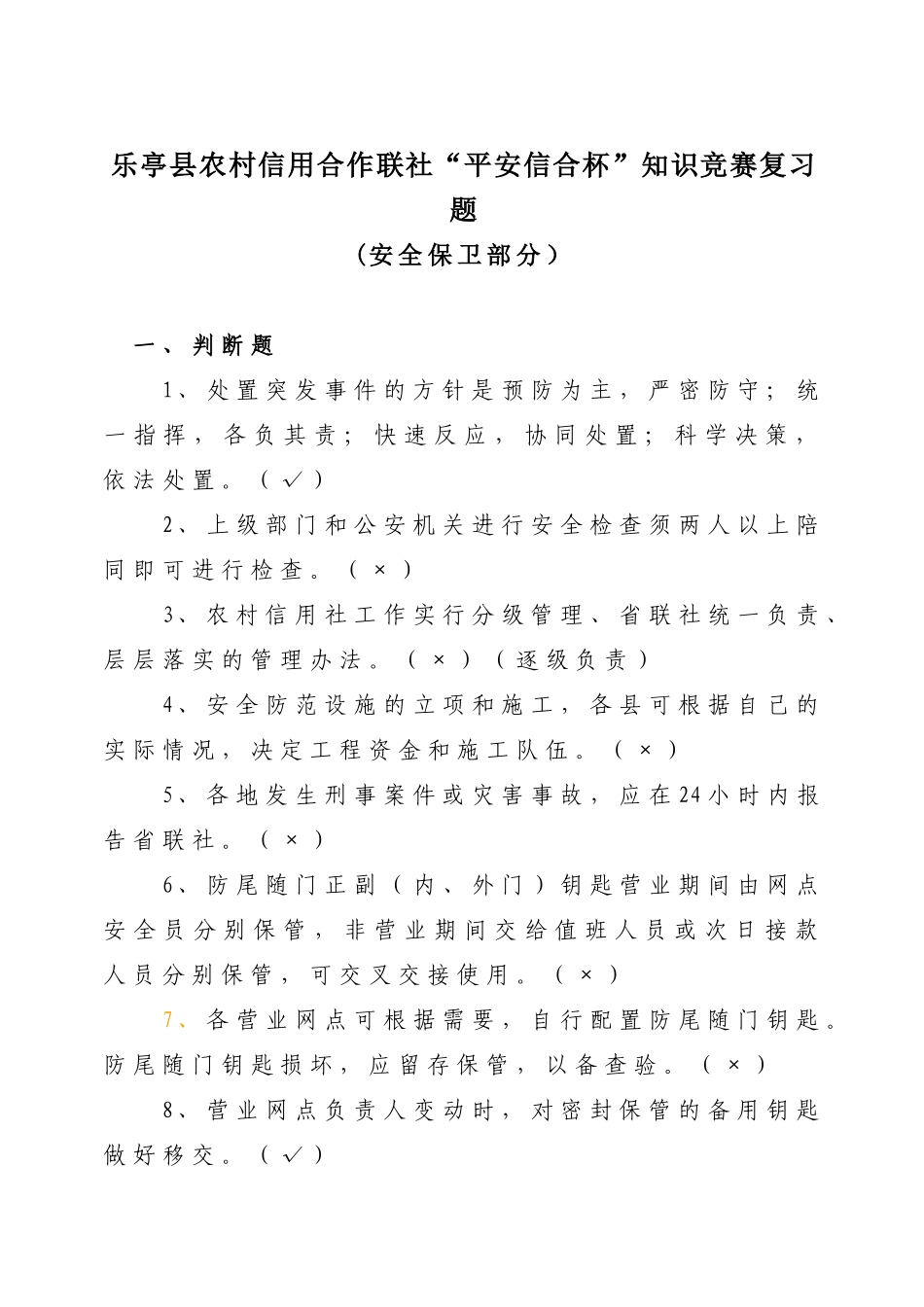 乐亭县农村信用合作联社“平安信合杯”知识竞赛复习题

（安全保卫部分）

一、判断题

1、处置突发事件的方针是预防为主，严密防守；统一指挥，各负其责；快速反应，协同处置；科学决策，依法处置。（√）

2、上级部门和公安机关进行安全检查须两人以上陪同即可进行检查。（×）

3、农村信用社工作实行分级管理、省联社统一负责、层层落实的管理办法。（×）（逐级负责）

4、安全防范设施的立项和施工，各县可根据自己的实际情况，决定工程资金和施工队伍。（×）

5、各地发生刑事案件或灾害事故，应在24小时内报告省联社。（×）

6、防尾随门正副（内、外门）钥匙营业期间由网点安全员分别保管，非营业期间交给值班人员或次日接款人员分别保管，可交叉交接使用。（×）

7、各营业网点可根据需要，自行配置防尾随门钥匙。防尾随门钥匙损坏，应留存保管，以备查验。（×）

8、营业网点负责人变动时，对密封保管的备用钥匙做好移交。（√）